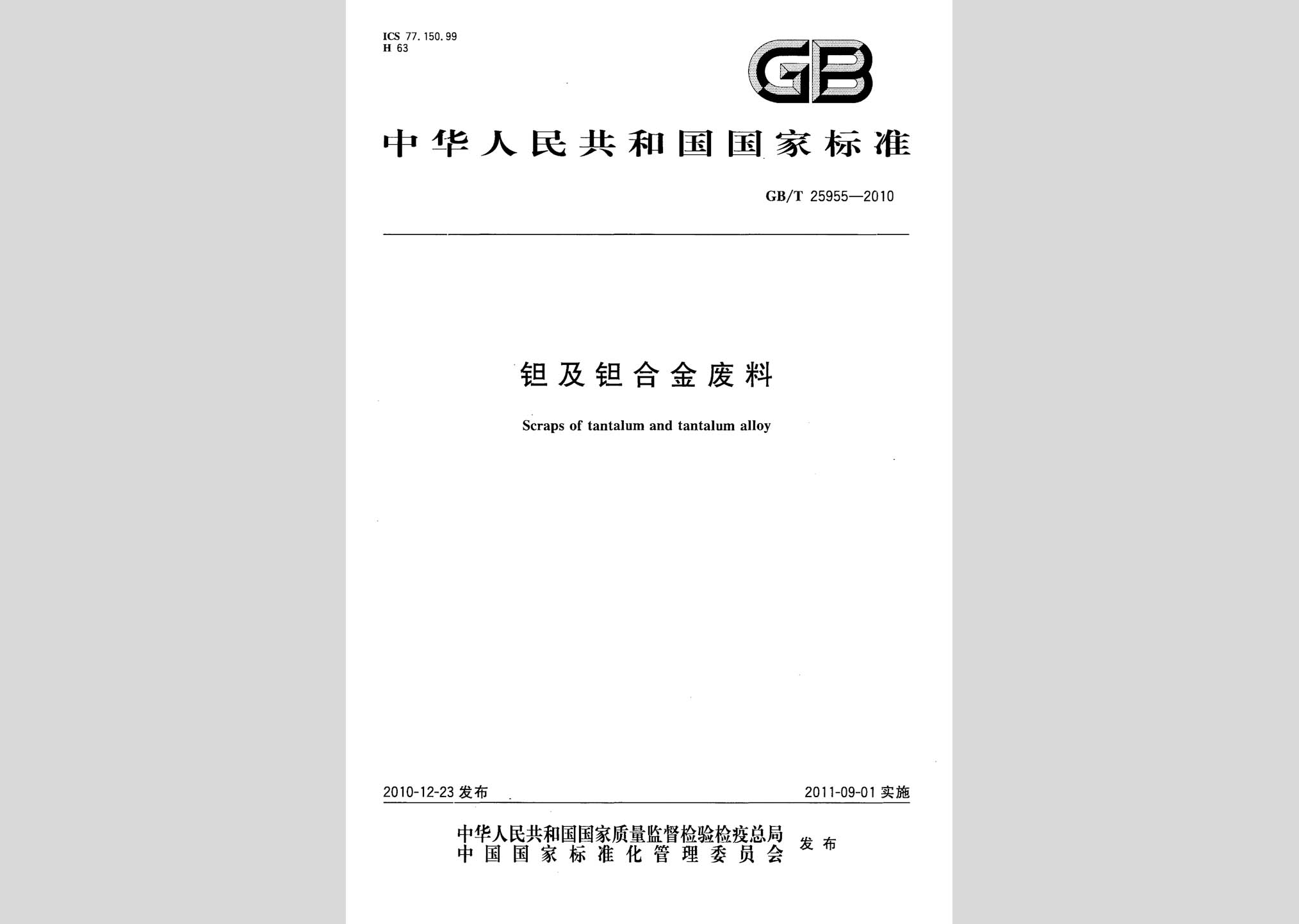 ICS 77.150.99
H 63

GB

中华人民共和国国家标准

GB/T 25955—2010

钽及钽合金废料

Scraps of tantalum and tantalum alloy

2010-12-23 发布

2011-09-01 实施

中华人民共和国国家质量监督检验检疫总局
中国国家标准化管理委员会
发布